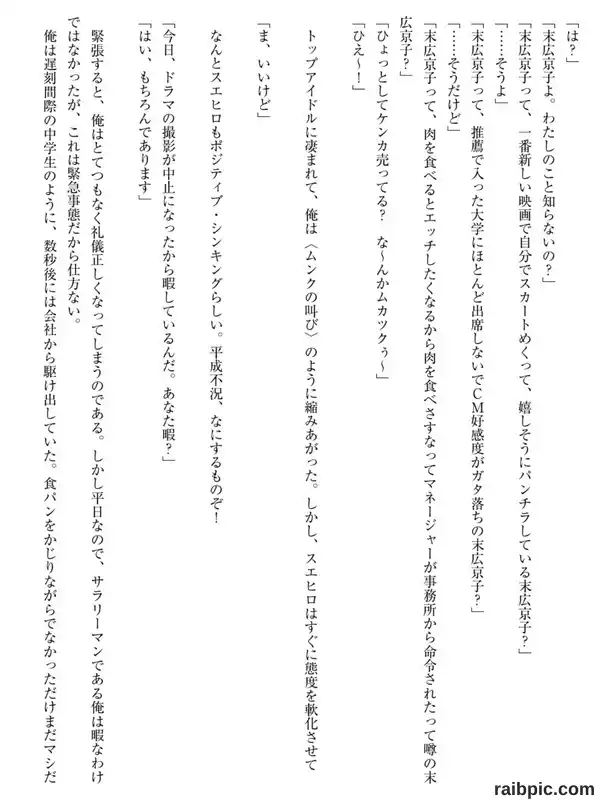 「は？」

「末広京子よ。わたしのこと知らないの？」

「末広京子って、一番新しい映画で自分でスカートめくって、嬉しそうにパンチラしている末広京子？」

「……そうよ」

「末広京子って、推薦で入った大学にほとんど出席しないでＣＭ好感度がガタ落ちの末広京子？」

「……そうだけど」

「末広京子って、肉を食べるとエッチしたくなるから肉を食べさすなってマネージャーが事務所から命令されたって噂の末広京子？」

「ひょっとしてケンカ売ってる？　な〜んかムカツクぅ〜」

「ひえ〜！」

トップアイドルに凄まれて、俺は〈ムンクの叫び〉のように縮みあがった。しかし、スエヒロはすぐに態度を軟化させて

「ま、いいけど」

なんとスエヒロもポジティブ・シンキングらしい。平成不況、なにするものぞ！

「今日、ドラマの撮影が中止になったから暇しているんだ。あなた暇？」

「はい、もちろんであります」

緊張すると、俺はとてつもなく礼儀正しくなってしまうのである。しかし平日なので、サラリーマンである俺は暇なわけではなかったが、これは緊急事態だから仕方ない。

俺は遅刻間際の中学生のように、数秒後には会社から駆け出していた。食パンをかじりながらでなかっただけまだマシだ

raibpic.com